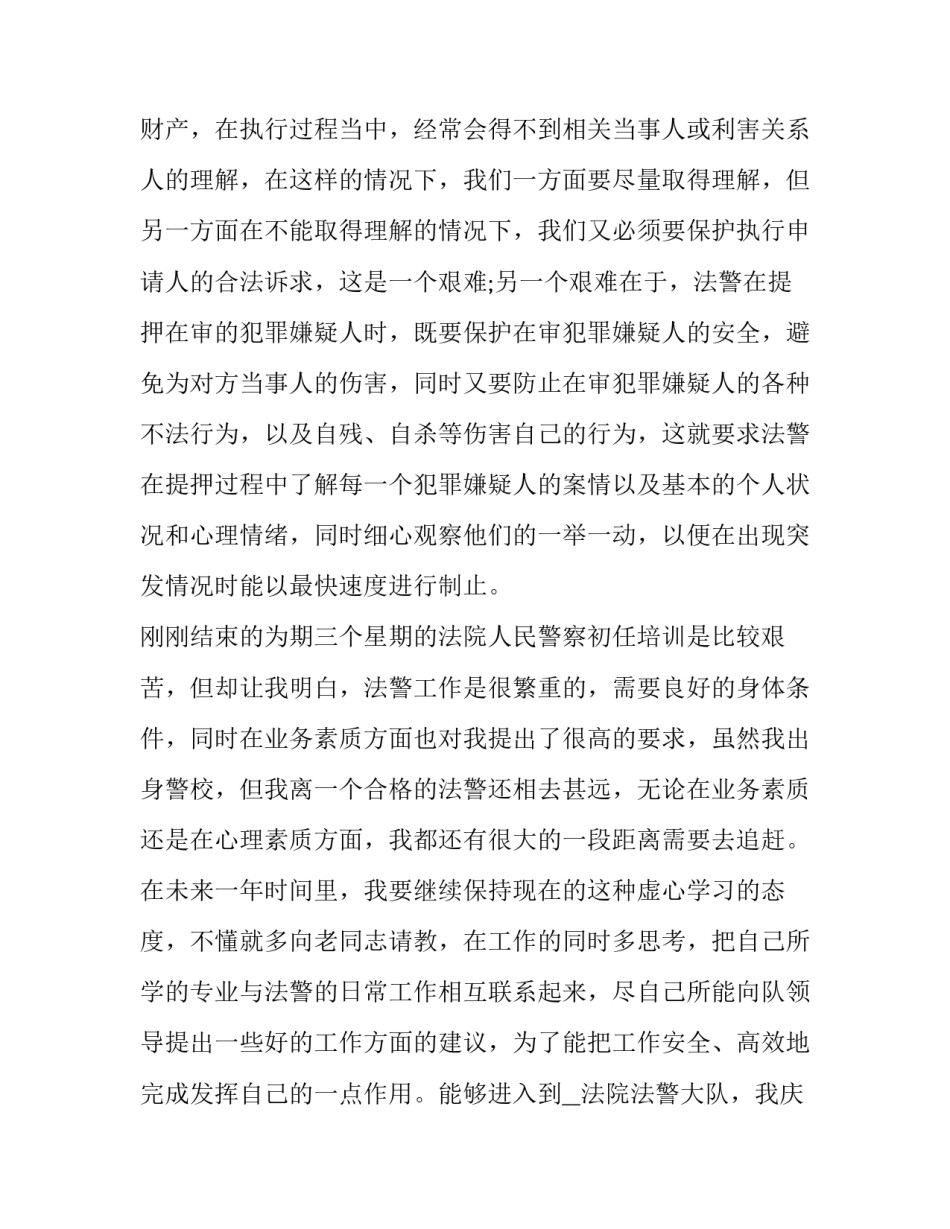 财产，在执行过程当中，经常会得不到相关当事人或利害关系人的理解，在这样的情况下，我们一方面要尽量取得理解，但另一方面在不能取得理解的情况下，我们又必须要保护执行申请人的合法诉求，这是一个艰难;另一个艰难在于，法警在提押在审的犯罪嫌疑人时，既要保护在审犯罪嫌疑人的安全，避免为对方当事人的伤害，同时又要防止在审犯罪嫌疑人的各种不法行为，以及自残、自杀等伤害自己的行为，这就要求法警在提押过程中了解每一个犯罪嫌疑人的案情以及基本的个人状况和心理情绪，同时细心观察他们的一举一动，以便在出现突发情况时能以最快速度进行制止。

刚刚结束的为期三个星期的法院人民警察初任培训是比较艰苦，但却让我明白，法警工作是很繁重的，需要良好的身体条件，同时在业务素质方面也对我提出了很高的要求，虽然我出身警校，但我离一个合格的法警还相去甚远，无论在业务素质还是在心理素质方面，我都还有很大的一段距离需要去追赶。

在未来一年时间里，我要继续保持现在的这种虚心学习的态度，不懂就多向老同志请教，在工作的同时多思考，把自己所学的专业与法警的日常工作相互联系起来，尽自己所能向队领导提出一些好的工作方面的建议，为了能把工作安全、高效地完成发挥自己的一点作用。能够进入到_法院法警大队，我庆